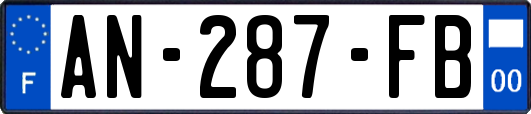 F
AN-287-FB
00